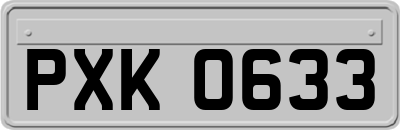 PXK 0633